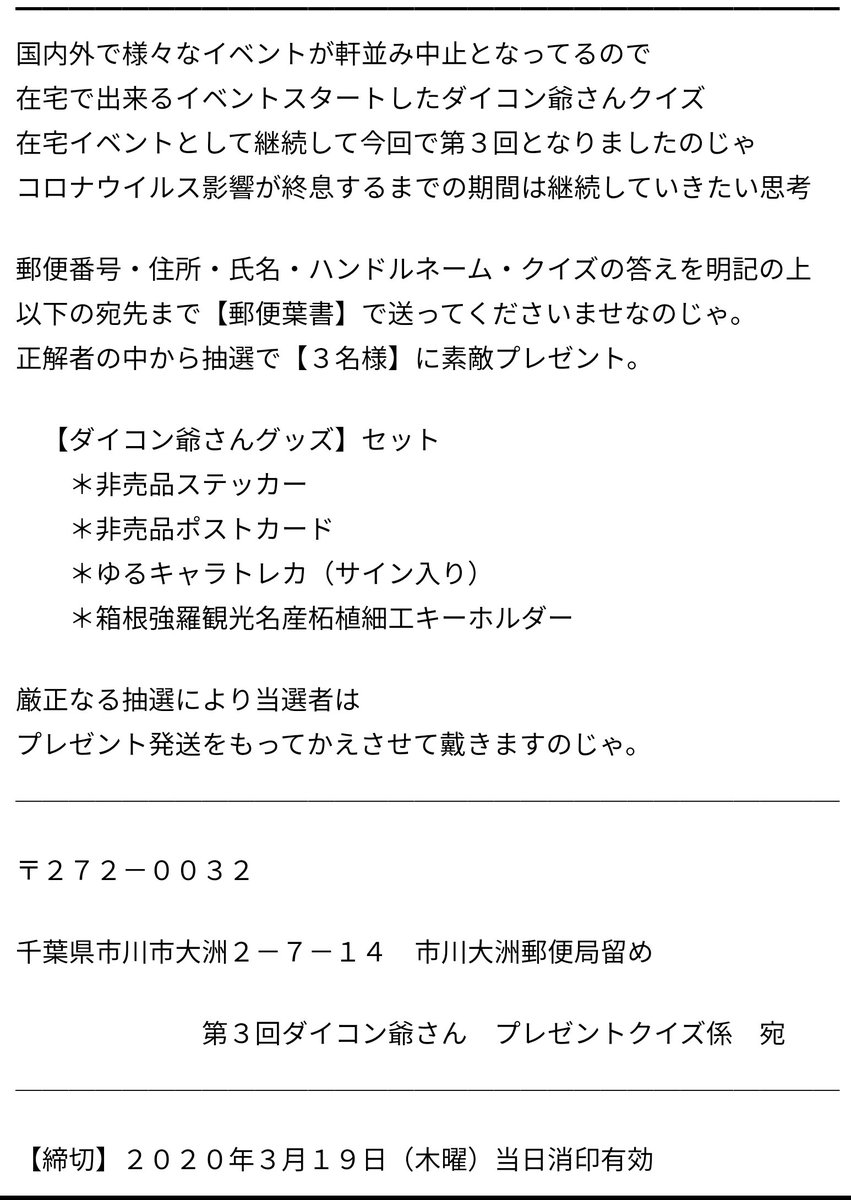 国内外で様々なイベントが軒並み中止となってるので
在宅で出来るイベントスタートしたダイコン爺さんクイズ
在宅イベントとして継続して今回で第３回となりましたのじゃ
コロナウイルス影響が終息するまでの期間は継続していきたい思考

郵便番号・住所・氏名・ハンドルネーム・クイズの答えを明記の上
以下の宛先まで【郵便葉書】で送ってくださいませなのじゃ。
正解者の中から抽選で【３名様】に素敵プレゼント。

【ダイコン爺さんグッズ】セット
＊非売品ステッカー
＊非売品ポストカード
＊ゆるキャラトレカ（サイン入り）
＊箱根強羅観光名産柘植細工キーホルダー

厳正なる抽選により当選者は
プレゼント発送をもってかえさせて戴きますのじゃ。

〒２７２－００３２

千葉県市川市大洲２－７－１４　市川大洲郵便局留め

第３回ダイコン爺さん　プレゼントクイズ係　宛

【締切】２０２０年３月１９日（木曜）当日消印有効